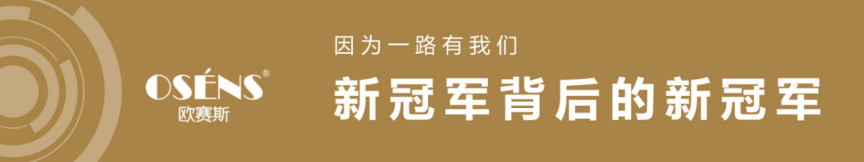 OSÉNS®
欧赛斯

因为一路有我们
新冠军背后的新冠军